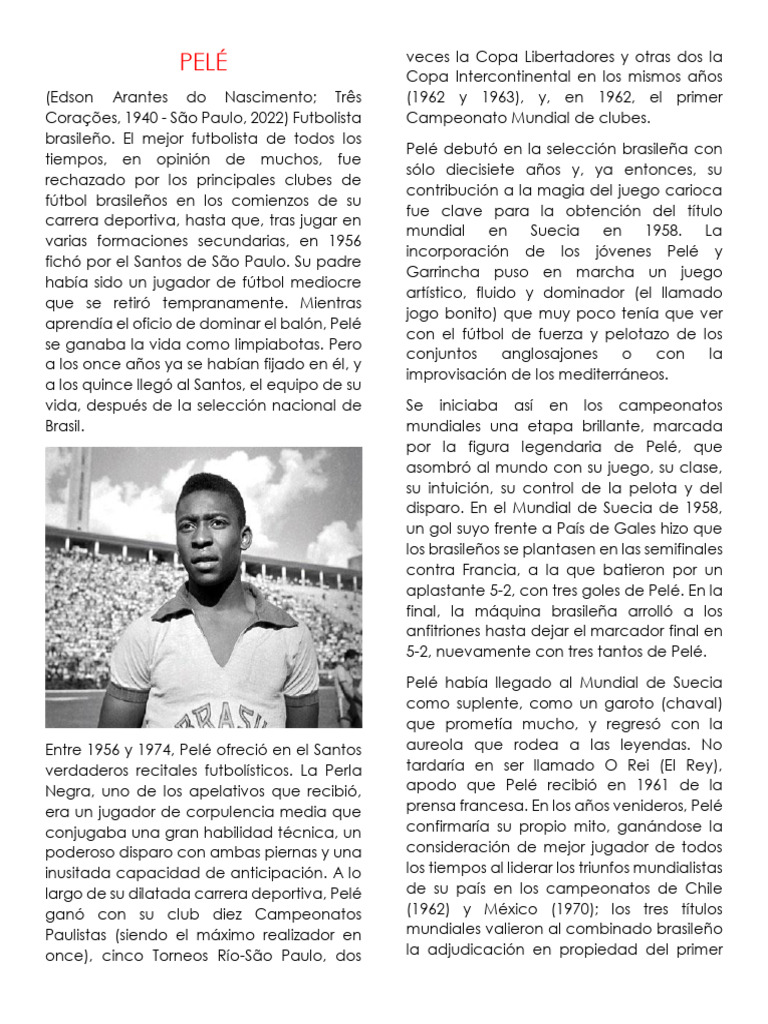 PELÉ

(Edson Arantes do Nascimento; Três Corações, 1940 - São Paulo, 2022) Futbolista brasileño. El mejor futbolista de todos los tiempos, en opinión de muchos, fue rechazado por los principales clubes de fútbol brasileños en los comienzos de su carrera deportiva, hasta que, tras jugar en varias formaciones secundarias, en 1956 fichó por el Santos de São Paulo. Su padre había sido un jugador de fútbol mediocre que se retiró tempranamente. Mientras aprendía el oficio de dominar el balón, Pelé se ganaba la vida como limpiabotas. Pero a los once años ya se habían fijado en él, y a los quince llegó al Santos, el equipo de su vida, después de la selección nacional de Brasil.

BRASIL

Entre 1956 y 1974, Pelé ofreció en el Santos verdaderos recitales futbolísticos. La Perla Negra, uno de los apelativos que recibió, era un jugador de corpulencia media que conjugaba una gran habilidad técnica, un poderoso disparo con ambas piernas y una inusitada capacidad de anticipación. A lo largo de su dilatada carrera deportiva, Pelé ganó con su club diez Campeonatos Paulistas (siendo el máximo realizador en once), cinco Torneos Río-São Paulo, dos veces la Copa Libertadores y otras dos la Copa Intercontinental en los mismos años (1962 y 1963), y, en 1962, el primer Campeonato Mundial de clubes.

Pelé debutó en la selección brasileña con sólo diecisiete años y, ya entonces, su contribución a la magia del juego carioca fue clave para la obtención del título mundial en Suecia en 1958. La incorporación de los jóvenes Pelé y Garrincha puso en marcha un juego artístico, fluido y dominador (el llamado jogo bonito) que muy poco tenía que ver con el fútbol de fuerza y pelotazo de los conjuntos anglosajones o con la improvisación de los mediterráneos.

Se iniciaba así en los campeonatos mundiales una etapa brillante, marcada por la figura legendaria de Pelé, que asombró al mundo con su juego, su clase, su intuición, su control de la pelota y del disparo. En el Mundial de Suecia de 1958, un gol suyo frente a País de Gales hizo que los brasileños se plantasen en las semifinales contra Francia, a la que batieron por un aplastante 5-2, con tres goles de Pelé. En la final, la máquina brasileña arrolló a los anfitriones hasta dejar el marcador final en 5-2, nuevamente con tres tantos de Pelé.

Pelé había llegado al Mundial de Suecia como suplente, como un garoto (chaval) que prometía mucho, y regresó con la aureola que rodea a las leyendas. No tardaría en ser llamado O Rei (El Rey), apodo que Pelé recibió en 1961 de la prensa francesa. En los años venideros, Pelé confirmaría su propio mito, ganándose la consideración de mejor jugador de todos los tiempos al liderar los triunfos mundialistas de su país en los campeonatos de Chile (1962) y México (1970); los tres títulos mundiales valieron al combinado brasileño la adjudicación en propiedad del primer